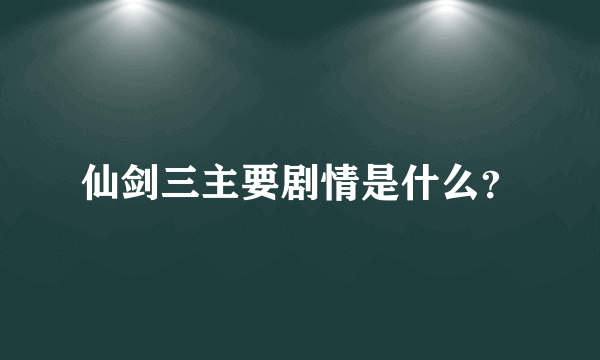 仙剑三主要剧情是什么?